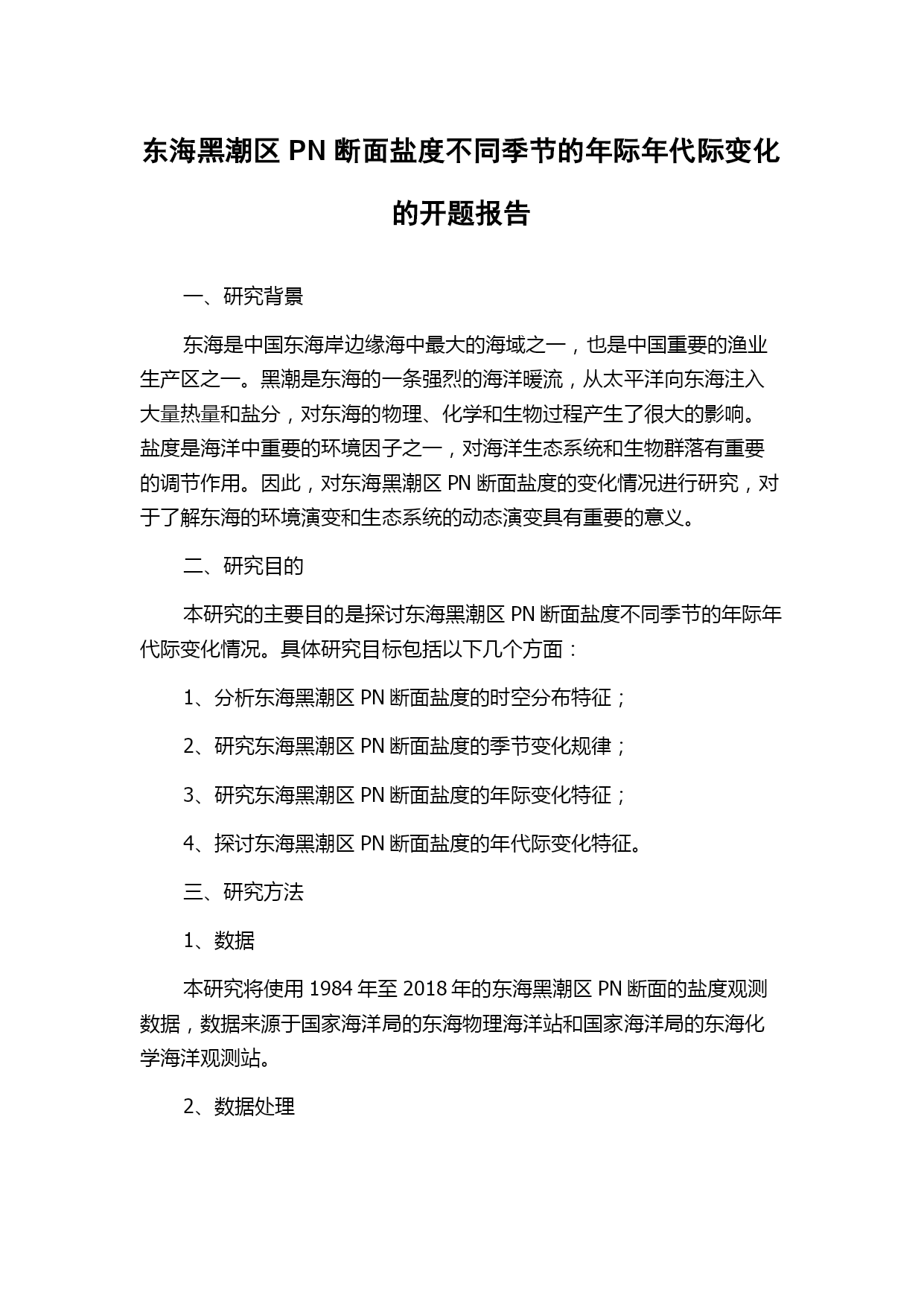 东海黑潮区 PN 断面盐度不同季节的年际年代际变化的开题报告

一、研究背景

东海是中国东海岸边缘海中最大的海域之一，也是中国重要的渔业生产区之一。黑潮是东海的一条强烈的海洋暖流，从太平洋向东海注入大量热量和盐分，对东海的物理、化学和生物过程产生了很大的影响。盐度是海洋中重要的环境因子之一，对海洋生态系统和生物群落有重要的调节作用。因此，对东海黑潮区 PN 断面盐度的变化情况进行研究，对于了解东海的环境演变和生态系统的动态演变具有重要的意义。

二、研究目的

本研究的主要目的是探讨东海黑潮区 PN 断面盐度不同季节的年际年代际变化情况。具体研究目标包括以下几个方面：

1、分析东海黑潮区 PN 断面盐度的时空分布特征；

2、研究东海黑潮区 PN 断面盐度的季节变化规律；

3、研究东海黑潮区 PN 断面盐度的年际变化特征；

4、探讨东海黑潮区 PN 断面盐度的年代际变化特征。

三、研究方法

1、数据

本研究将使用 1984 年至 2018 年的东海黑潮区 PN 断面的盐度观测数据，数据来源于国家海洋局的东海物理海洋站和国家海洋局的东海化学海洋观测站。

2、数据处理